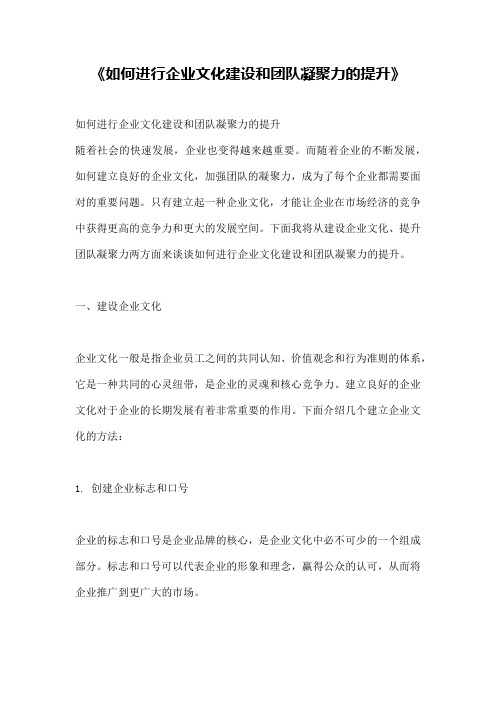 《如何进行企业文化建设和团队凝聚力的提升》

如何进行企业文化建设和团队凝聚力的提升
随着社会的快速发展，企业也变得越来越重要。而随着企业的不断发展，如何建立良好的企业文化，加强团队的凝聚力，成为了每个企业都需要面对的重要问题。只有建立起一种企业文化，才能让企业在市场经济的竞争中获得更高的竞争力和更大的发展空间。下面我将从建设企业文化、提升团队凝聚力两方面来谈谈如何进行企业文化建设和团队凝聚力的提升。

一、建设企业文化

企业文化一般是指企业员工之间的共同认知、价值观念和行为准则的体系，它是一种共同的心灵纽带，是企业的灵魂和核心竞争力。建立良好的企业文化对于企业的长期发展有着非常重要的作用。下面介绍几个建立企业文化的方法：

1. 创建企业标志和口号

企业的标志和口号是企业品牌的核心，是企业文化中必不可少的一个组成部分。标志和口号可以代表企业的形象和理念，赢得公众的认可，从而将企业推广到更广大的市场。